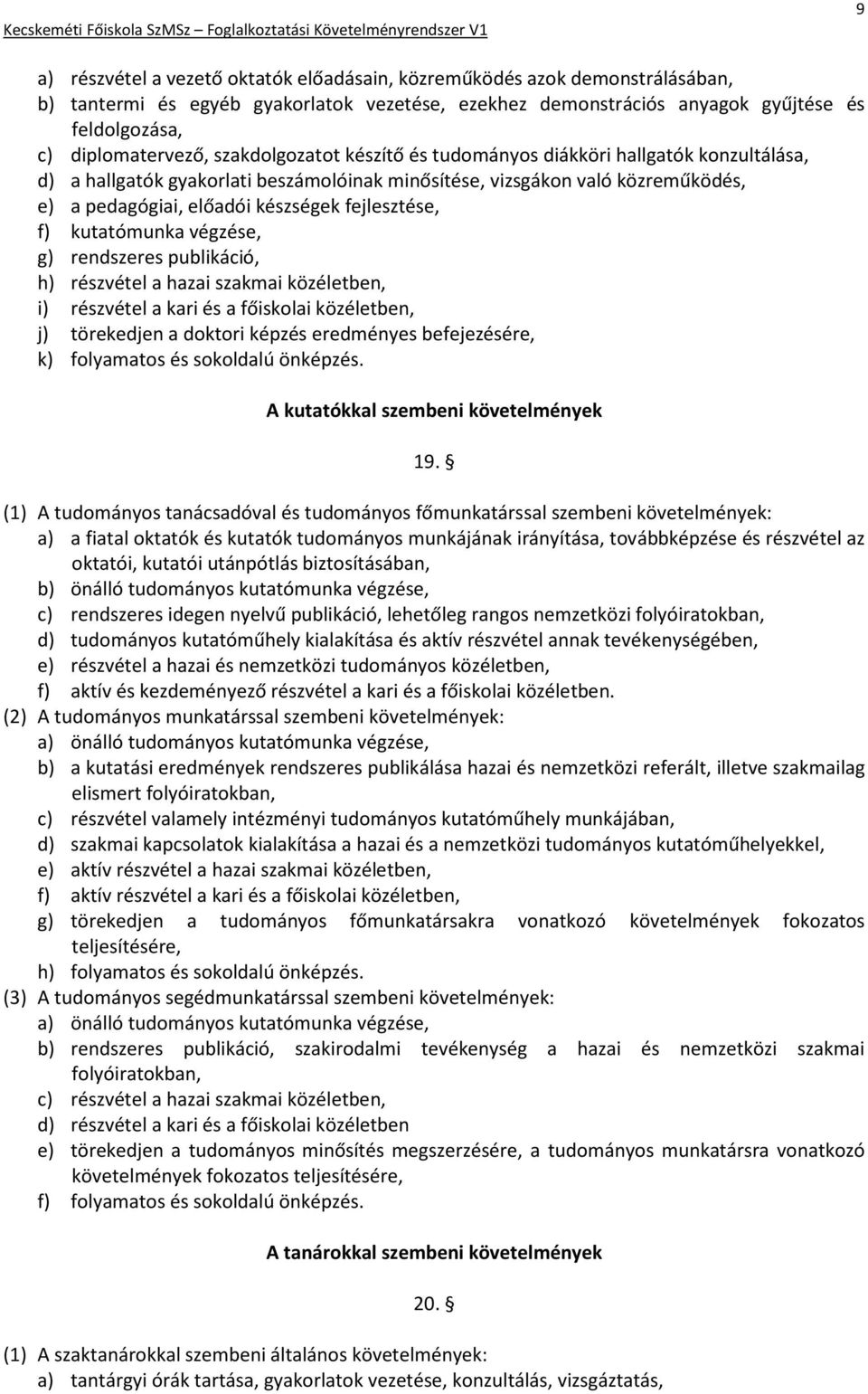 Kecskeméti Főiskola SzMSz – Foglalkoztatási Követelményrendszer V1

9

a) részvétel a vezető oktatók előadásain, közreműködés azok demonstrálásában,
b) tantermi és egyéb gyakorlatok vezetése, ezekhez demonstrációs anyagok gyűjtése és feldolgozása,
c) diplomatervező, szakdolgozatot készítő és tudományos diákköri hallgatók konzultálása,
d) a hallgatók gyakorlati beszámolóinak minősítése, vizsgákon való közreműködés,
e) a pedagógiai, előadói készségek fejlesztése,
f) kutatómunka végzése,
g) rendszeres publikáció,
h) részvétel a hazai szakmai közéletben,
i) részvétel a kari és a főiskolai közéletben,
j) törekedjen a doktori képzés eredményes befejezésére,
k) folyamatos és sokoldalú önképzés.

A kutatókkal szembeni követelmények

19. §

(1) A tudományos tanácsadóval és tudományos főmunkatárssal szembeni követelmények:
a) a fiatal oktatók és kutatók tudományos munkájának irányítása, továbbképzése és részvétel az oktatói, kutatói utánpótlás biztosításában,
b) önálló tudományos kutatómunka végzése,
c) rendszeres idegen nyelvű publikáció, lehetőleg rangos nemzetközi folyóiratokban,
d) tudományos kutatóműhely kialakítása és aktív részvétel annak tevékenységében,
e) részvétel a hazai és nemzetközi tudományos közéletben,
f) aktív és kezdeményező részvétel a kari és a főiskolai közéletben.
(2) A tudományos munkatárssal szembeni követelmények:
a) önálló tudományos kutatómunka végzése,
b) a kutatási eredmények rendszeres publikálása hazai és nemzetközi referált, illetve szakmailag elismert folyóiratokban,
c) részvétel valamely intézményi tudományos kutatóműhely munkájában,
d) szakmai kapcsolatok kialakítása a hazai és a nemzetközi tudományos kutatóműhelyekkel,
e) aktív részvétel a hazai szakmai közéletben,
f) aktív részvétel a kari és a főiskolai közéletben,
g) törekedjen a tudományos főmunkatársakra vonatkozó követelmények fokozatos teljesítésére,
h) folyamatos és sokoldalú önképzés.
(3) A tudományos segédmunkatárssal szembeni követelmények:
a) önálló tudományos kutatómunka végzése,
b) rendszeres publikáció, szakirodalmi tevékenység a hazai és nemzetközi szakmai folyóiratokban,
c) részvétel a hazai szakmai közéletben,
d) részvétel a kari és a főiskolai közéletben
e) törekedjen a tudományos minősítés megszerzésére, a tudományos munkatársra vonatkozó követelmények fokozatos teljesítésére,
f) folyamatos és sokoldalú önképzés.

A tanárokkal szembeni követelmények

20. §

(1) A szaktanárokkal szembeni általános követelmények:
a) tantárgyi órák tartása, gyakorlatok vezetése, konzultálás, vizsgáztatás,